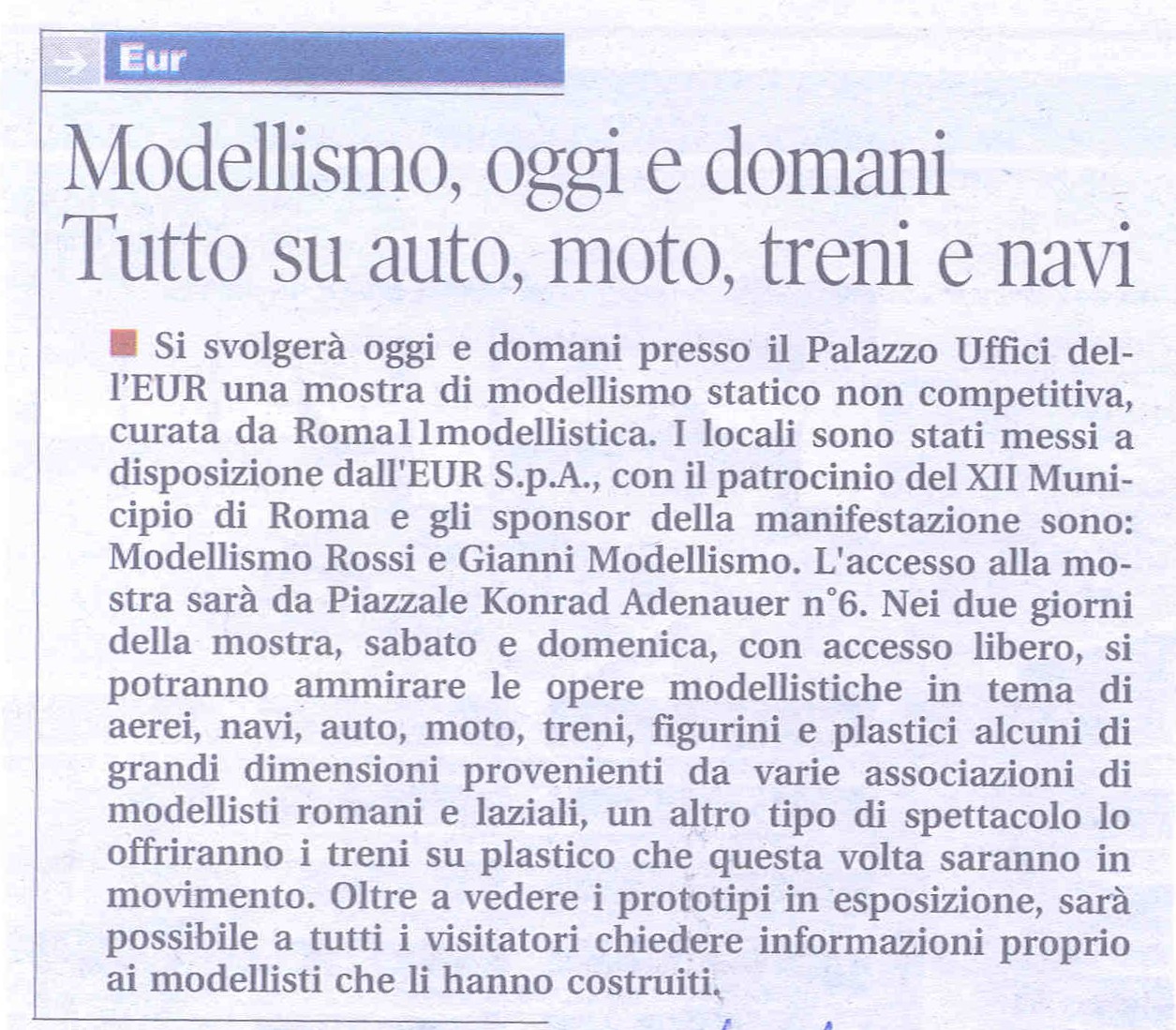 Eur

Modellismo, oggi e domani
Tutto su auto, moto, treni e navi

Si svolgerà oggi e domani presso il Palazzo Uffici dell'EUR una mostra di modellismo statico non competitiva, curata da Roma11modellistica. I locali sono stati messi a disposizione dall'EUR S.p.A., con il patrocinio del XII Municipio di Roma e gli sponsor della manifestazione sono: Modellismo Rossi e Gianni Modellismo. L'accesso alla mostra sarà da Piazzale Konrad Adenauer n°6. Nei due giorni della mostra, sabato e domenica, con accesso libero, si potranno ammirare le opere modellistiche in tema di aerei, navi, auto, moto, treni, figurini e plastici alcuni di grandi dimensioni provenienti da varie associazioni di modellisti romani e laziali, un altro tipo di spettacolo lo offriranno i treni su plastico che questa volta saranno in movimento. Oltre a vedere i prototipi in esposizione, sarà possibile a tutti i visitatori chiedere informazioni proprio ai modellisti che li hanno costruiti.